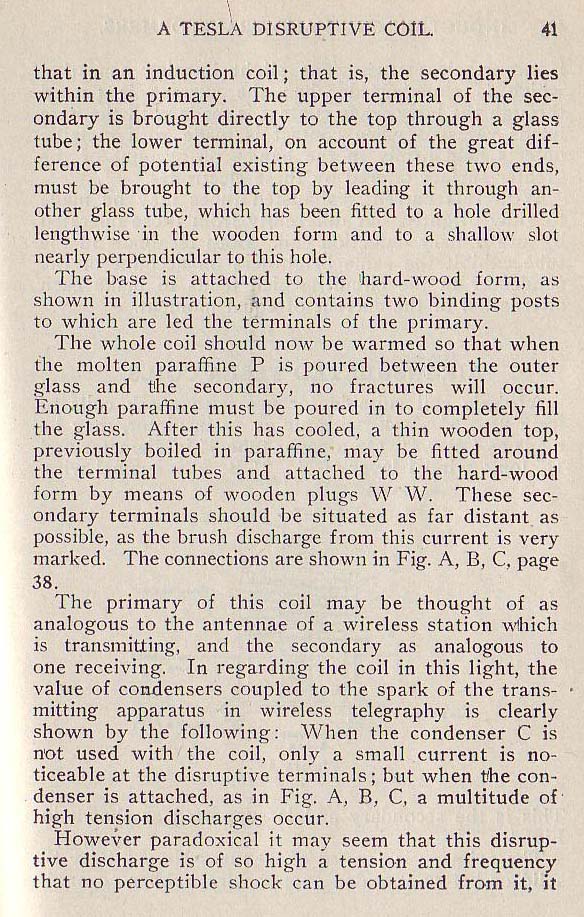 A TESLA DISRUPTIVE COIL. 41

that in an induction coil; that is, the secondary lies within the primary. The upper terminal of the secondary is brought directly to the top through a glass tube; the lower terminal, on account of the great difference of potential existing between these two ends, must be brought to the top by leading it through another glass tube, which has been fitted to a hole drilled lengthwise in the wooden form and to a shallow slot nearly perpendicular to this hole.

The base is attached to the hard-wood form, as shown in illustration, and contains two binding posts to which are led the terminals of the primary.

The whole coil should now be warmed so that when the molten paraffine P is poured between the outer glass and the secondary, no fractures will occur. Enough paraffine must be poured in to completely fill the glass. After this has cooled, a thin wooden top, previously boiled in paraffine, may be fitted around the terminal tubes and attached to the hard-wood form by means of wooden plugs W W. These secondary terminals should be situated as far distant as possible, as the brush discharge from this current is very marked. The connections are shown in Fig. A, B, C, page 38.

The primary of this coil may be thought of as analogous to the antennae of a wireless station which is transmitting, and the secondary as analogous to one receiving. In regarding the coil in this light, the value of condensers coupled to the spark of the transmitting apparatus in wireless telegraphy is clearly shown by the following: When the condenser C is not used with the coil, only a small current is noticeable at the disruptive terminals; but when the condenser is attached, as in Fig. A, B, C, a multitude of high tension discharges occur.

However paradoxical it may seem that this disruptive discharge is of so high a tension and frequency that no perceptible shock can be obtained from it, it